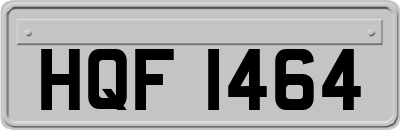 HQF 1464